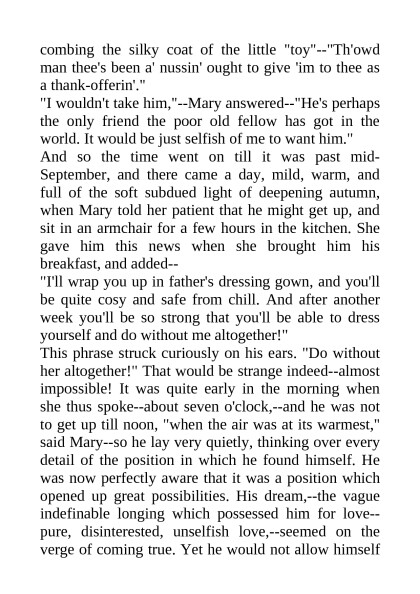 combing the silky coat of the little "toy"--"Th'owd man thee's been a' nussin' ought to give 'im to thee as a thank-offerin'."

"I wouldn't take him,"--Mary answered--"He's perhaps the only friend the poor old fellow has got in the world. It would be just selfish of me to want him."

And so the time went on till it was past mid-September, and there came a day, mild, warm, and full of the soft subdued light of deepening autumn, when Mary told her patient that he might get up, and sit in an armchair for a few hours in the kitchen. She gave him this news when she brought him his breakfast, and added--

"I'll wrap you up in father's dressing gown, and you'll be quite cosy and safe from chill. And after another week you'll be so strong that you'll be able to dress yourself and do without me altogether!"

This phrase struck curiously on his ears. "Do without her altogether!" That would be strange indeed--almost impossible! It was quite early in the morning when she thus spoke--about seven o'clock,--and he was not to get up till noon, "when the air was at its warmest," said Mary--so he lay very quietly, thinking over every detail of the position in which he found himself. He was now perfectly aware that it was a position which opened up great possibilities. His dream,--the vague indefinable longing which possessed him for love--pure, disinterested, unselfish love,--seemed on the verge of coming true. Yet he would not allow himself